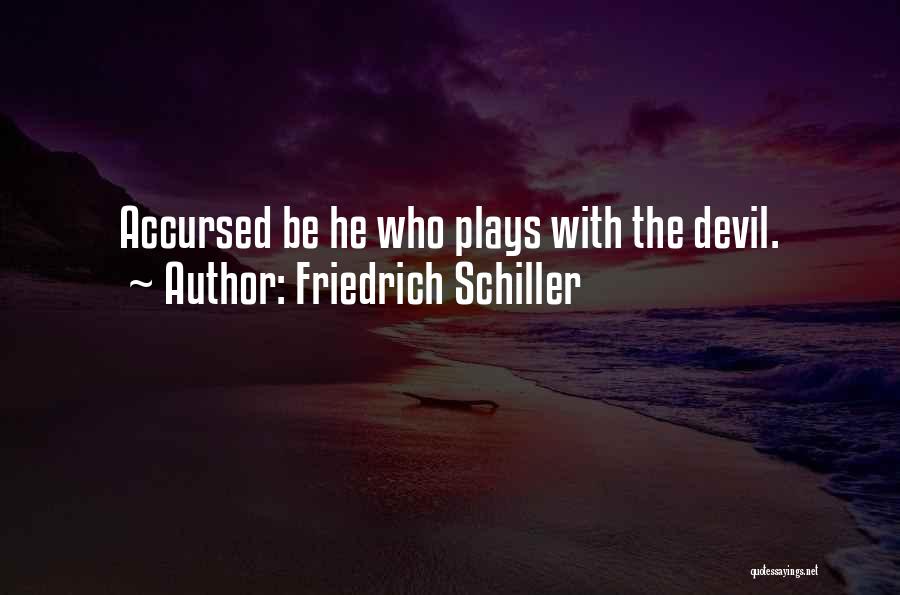 Accursed be he who plays with the devil.
~ Author: Friedrich Schiller

quotessayings.net